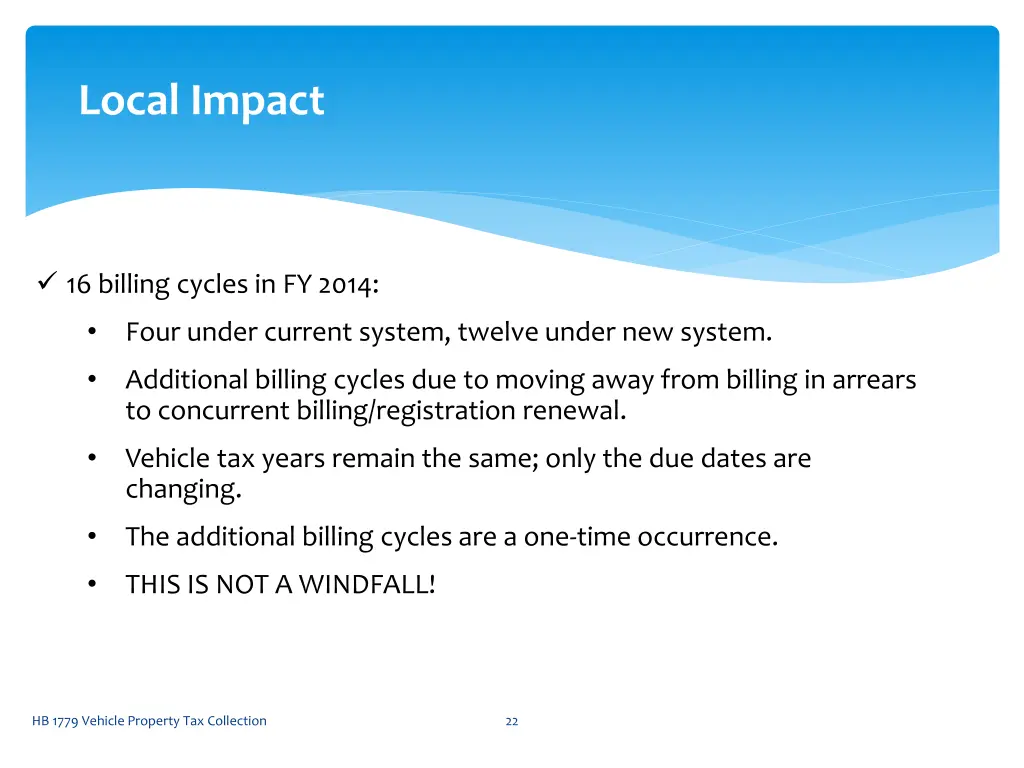 Local Impact

✓ 16 billing cycles in FY 2014:

• Four under current system, twelve under new system.

• Additional billing cycles due to moving away from billing in arrears to concurrent billing/registration renewal.

• Vehicle tax years remain the same; only the due dates are changing.

• The additional billing cycles are a one-time occurrence.

• THIS IS NOT A WINDFALL!

HB 1779 Vehicle Property Tax Collection

22